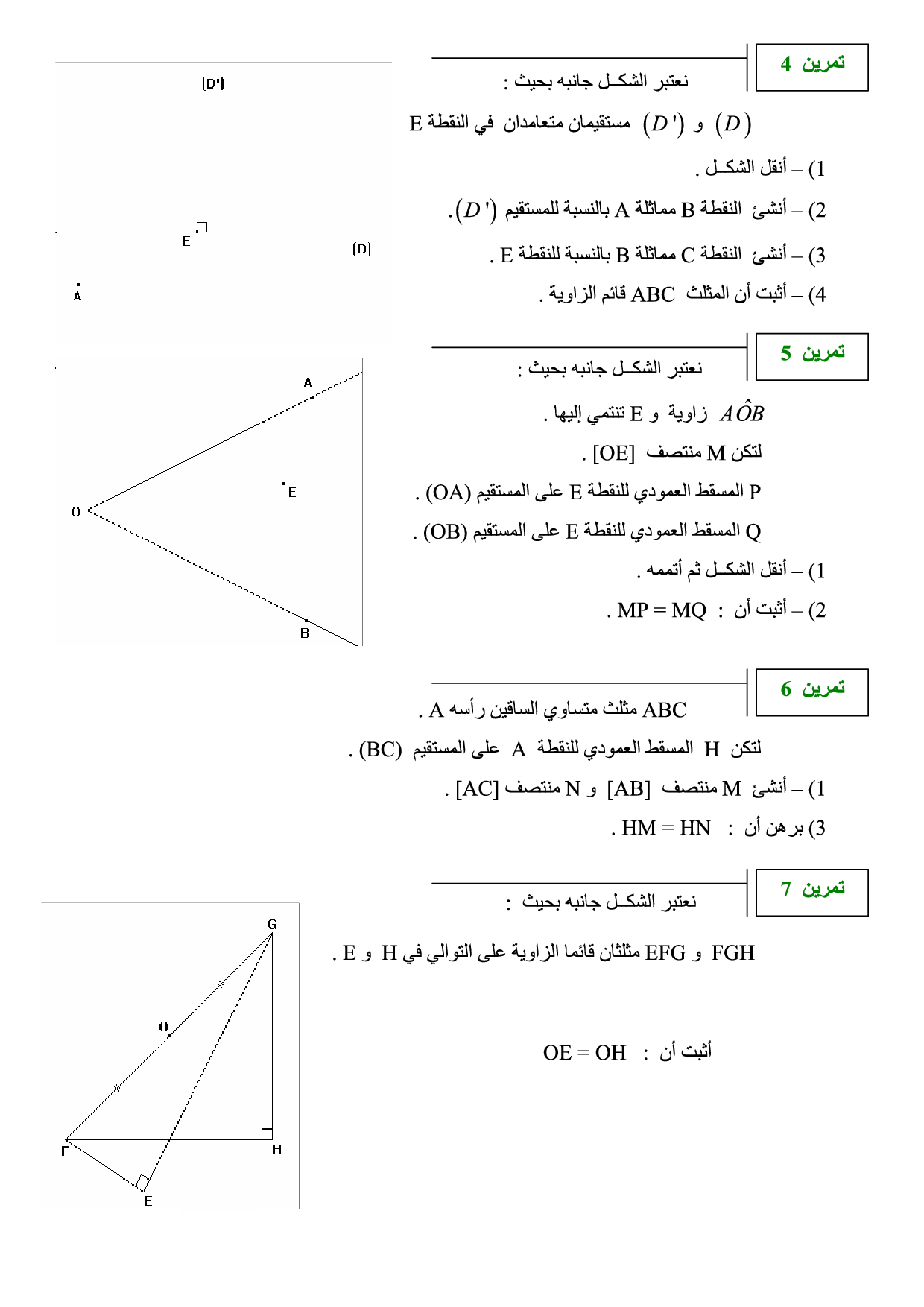 تمرين 4

نعتبر الشكـل جانبه بحيث :

$(D)$ و $(D')$ مستقيمان متعامدان في النقطة E

1) – أنقل الشكـل .

2) – أنشئ النقطة B مماثلة A بالنسبة للمستقيم $(D')$.

3) – أنشئ النقطة C مماثلة B بالنسبة للنقطة E .

4) – أثبت أن المثلث ABC قائم الزاوية .

(D')
E
(D)
A

تمرين 5

نعتبر الشكـل جانبه بحيث :

$A\hat{O}B$ زاوية و E تنتمي إليها .

لتكن M منتصف [OE] .

P المسقط العمودي للنقطة E على المستقيم (OA) .

Q المسقط العمودي للنقطة E على المستقيم (OB) .

1) – أنقل الشكـل ثم أتممه .

2) – أثبت أن : MP = MQ .

A
E
O
B

تمرين 6

ABC مثلث متساوي الساقين رأسه A .

لتكن H المسقط العمودي للنقطة A على المستقيم (BC) .

1) – أنشئ M منتصف [AB] و N منتصف [AC] .

3) برهن أن : HM = HN .

تمرين 7

نعتبر الشكـل جانبه بحيث :

FGH و EFG مثلثان قائما الزاوية على التوالي في H و E .

أثبت أن : OE = OH

G
O
F
H
E